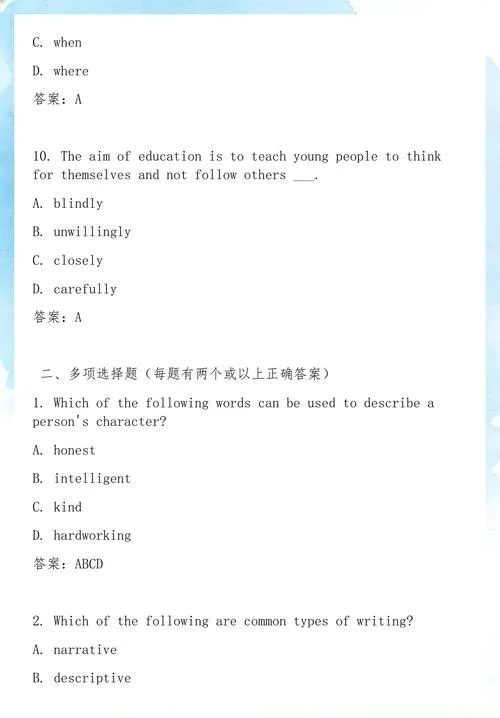 C. when

D. where

答案：A

10. The aim of education is to teach young people to think for themselves and not follow others ___.

A. blindly

B. unwillingly

C. closely

D. carefully

答案：A

二、多项选择题（每题有两个或以上正确答案）

1. Which of the following words can be used to describe a person's character?

A. honest

B. intelligent

C. kind

D. hardworking

答案：ABCD

2. Which of the following are common types of writing?

A. narrative

B. descriptive